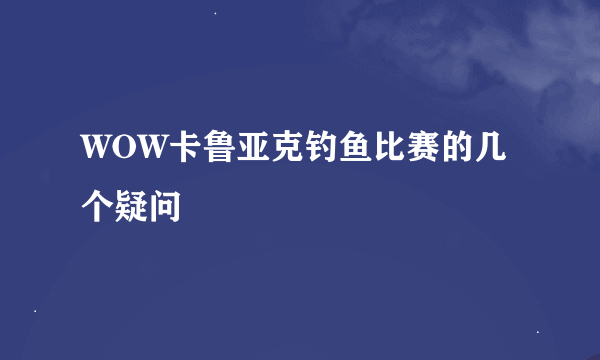 WOW卡鲁亚克钓鱼比赛的几个疑问